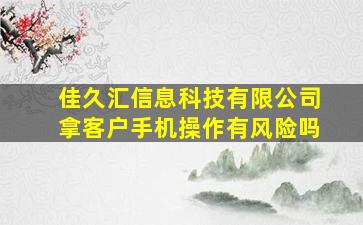 佳久汇信息科技有限公司
拿客户手机操作有风险吗